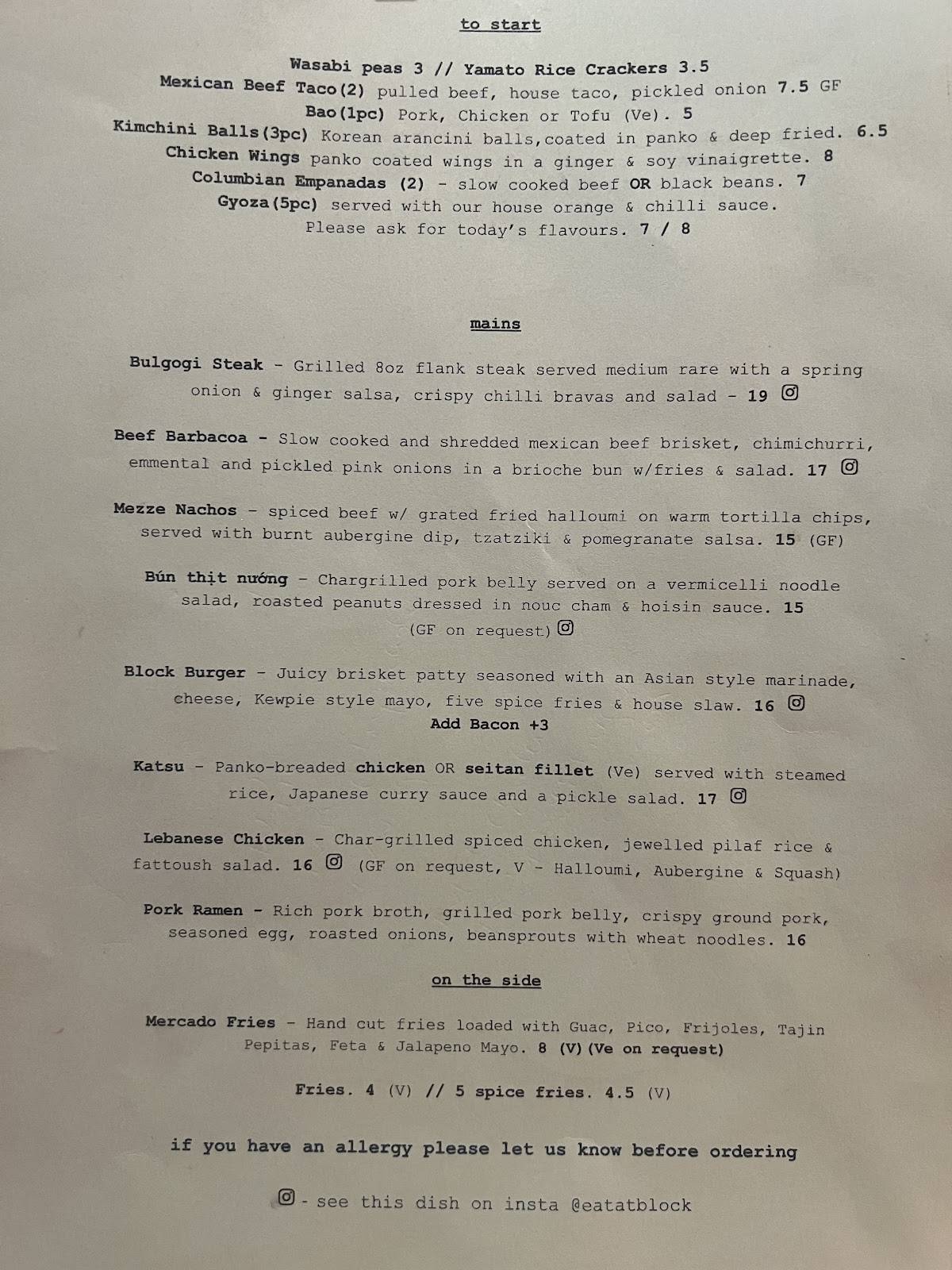 to start

Wasabi peas 3 // Yamato Rice Crackers 3.5
Mexican Beef Taco(2) pulled beef, house taco, pickled onion 7.5 GF
Bao(1pc) Pork, Chicken or Tofu (Ve). 5
Kimchini Balls(3pc) Korean arancini balls,coated in panko & deep fried. 6.5
Chicken Wings panko coated wings in a ginger & soy vinaigrette. 8
Columbian Empanadas (2) - slow cooked beef OR black beans. 7
Gyoza(5pc) served with our house orange & chilli sauce.
Please ask for today's flavours. 7 / 8

mains

Bulgogi Steak - Grilled 8oz flank steak served medium rare with a spring onion & ginger salsa, crispy chilli bravas and salad - 19

Beef Barbacoa - Slow cooked and shredded mexican beef brisket, chimichurri, emmental and pickled pink onions in a brioche bun w/fries & salad. 17

Mezze Nachos - spiced beef w/ grated fried halloumi on warm tortilla chips, served with burnt aubergine dip, tzatziki & pomegranate salsa. 15 (GF)

Bún thịt nướng - Chargrilled pork belly served on a vermicelli noodle salad, roasted peanuts dressed in nouc cham & hoisin sauce. 15 (GF on request)

Block Burger - Juicy brisket patty seasoned with an Asian style marinade, cheese, Kewpie style mayo, five spice fries & house slaw. 16
Add Bacon +3

Katsu - Panko-breaded chicken OR seitan fillet (Ve) served with steamed rice, Japanese curry sauce and a pickle salad. 17

Lebanese Chicken - Char-grilled spiced chicken, jewelled pilaf rice & fattoush salad. 16 (GF on request, V - Halloumi, Aubergine & Squash)

Pork Ramen - Rich pork broth, grilled pork belly, crispy ground pork, seasoned egg, roasted onions, beansprouts with wheat noodles. 16

on the side

Mercado Fries - Hand cut fries loaded with Guac, Pico, Frijoles, Tajin Pepitas, Feta & Jalapeno Mayo. 8 (V)(Ve on request)

Fries. 4 (V) // 5 spice fries. 4.5 (V)

if you have an allergy please let us know before ordering

- see this dish on insta @eatatblock